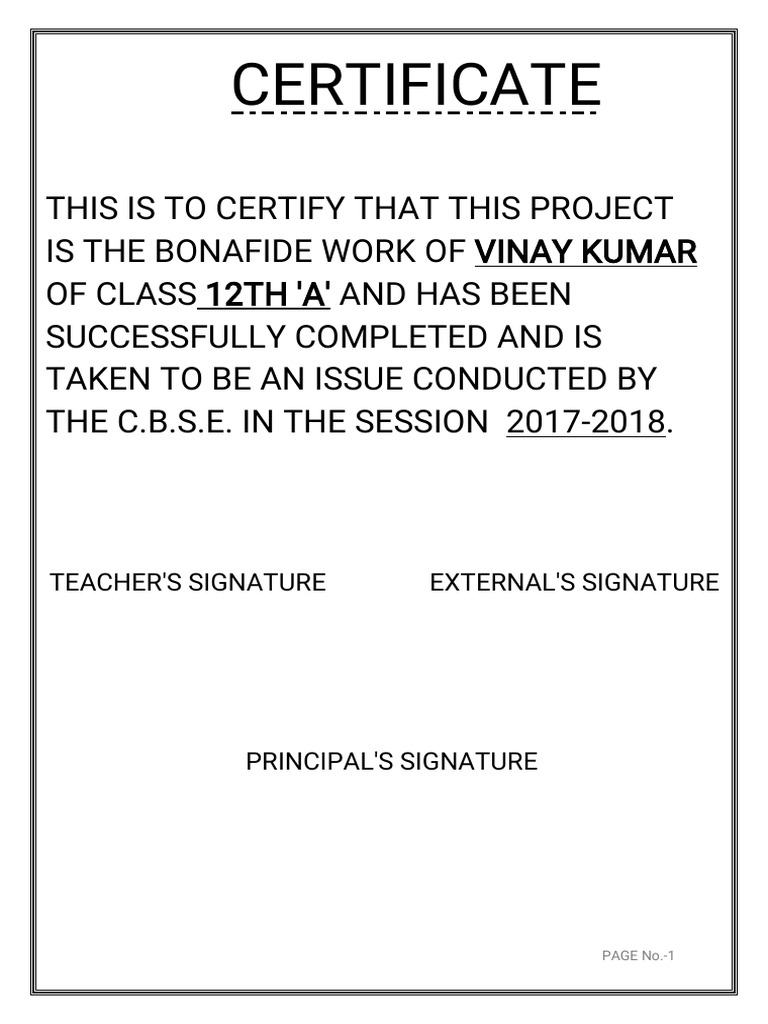 CERTIFICATE

THIS IS TO CERTIFY THAT THIS PROJECT IS THE BONAFIDE WORK OF VINAY KUMAR OF CLASS 12TH 'A' AND HAS BEEN SUCCESSFULLY COMPLETED AND IS TAKEN TO BE AN ISSUE CONDUCTED BY THE C.B.S.E. IN THE SESSION 2017-2018.

TEACHER'S SIGNATURE

EXTERNAL'S SIGNATURE

PRINCIPAL'S SIGNATURE

PAGE No.-1